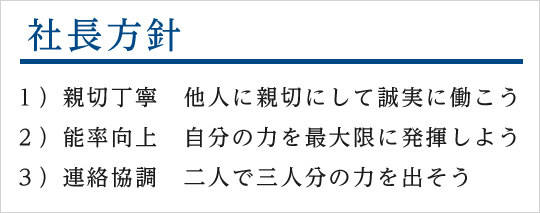 社長方針

1）親切丁寧　他人に親切にして誠実に働こう

2）能率向上　自分の力を最大限に発揮しよう

3）連絡協調　二人で三人分の力を出そう